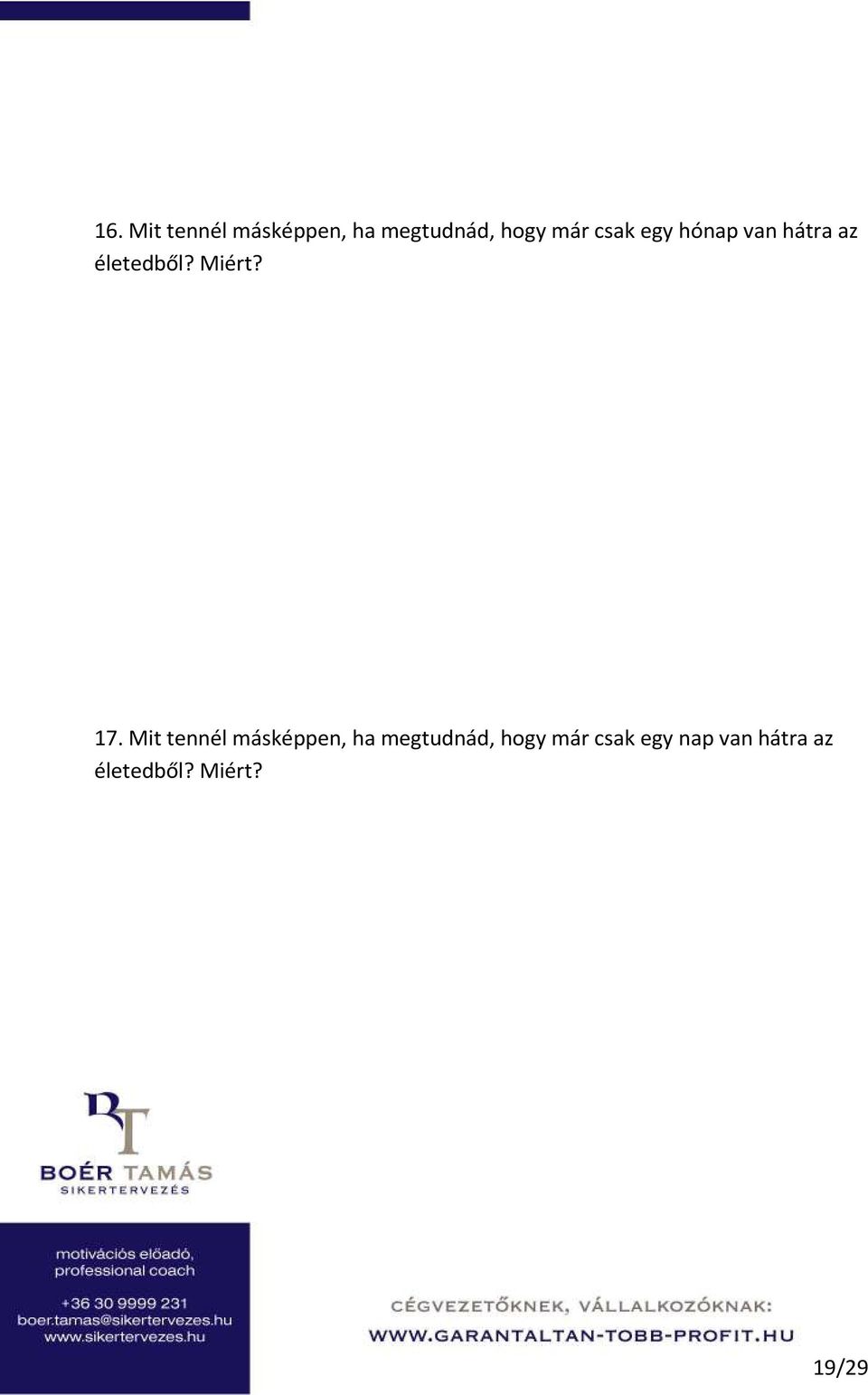 16. Mit tennél másképpen, ha megtudnád, hogy már csak egy hónap van hátra az életedből? Miért?

17. Mit tennél másképpen, ha megtudnád, hogy már csak egy nap van hátra az életedből? Miért?

BT

BOÉR TAMÁS
SIKERTERVEZÉS

motivációs előadó, professional coach

+36 30 9999 231
boer.tamas@sikertervezes.hu
www.sikertervezes.hu

CÉGVEZETŐKNEK, VÁLLALKOZÓKNAK:
WWW.GARANTALTAN-TOBB-PROFIT.HU

19/29